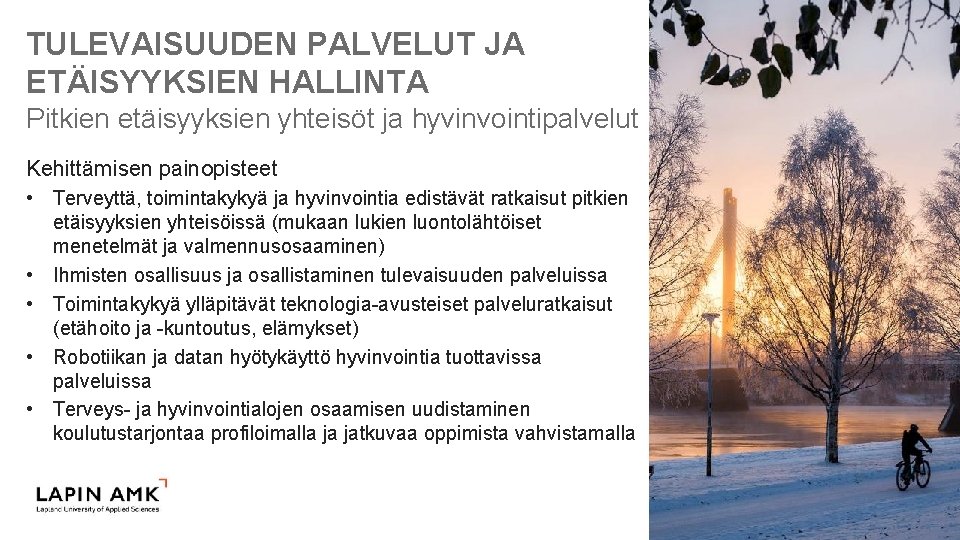 TULEVAISUUDEN PALVELUT JA ETÄISYYKSIEN HALLINTA

Pitkien etäisyyksien yhteisöt ja hyvinvointipalvelut

Kehittämisen painopisteet

• Terveyttä, toimintakykyä ja hyvinvointia edistävät ratkaisut pitkien etäisyyksien yhteisöissä (mukaan lukien luontolähtöiset menetelmät ja valmennusosaaminen)
• Ihmisten osallisuus ja osallistaminen tulevaisuuden palveluissa
• Toimintakykyä ylläpitävät teknologia-avusteiset palveluratkaisut (etähoito ja -kuntoutus, elämykset)
• Robotiikan ja datan hyötykäyttö hyvinvointia tuottavissa palveluissa
• Terveys- ja hyvinvointialojen osaamisen uudistaminen koulutustarjontaa profiloimalla ja jatkuvaa oppimista vahvistamalla

LAPIN AMK
Lapland University of Applied Sciences